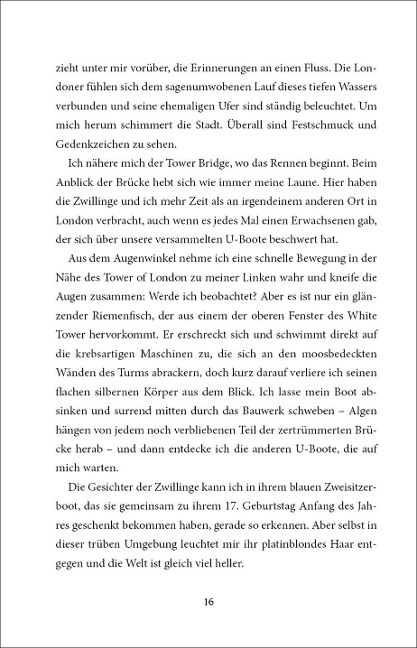 zieht unter mir vorüber, die Erinnerungen an einen Fluss. Die Londoner fühlen sich dem sagenumwobenen Lauf dieses tiefen Wassers verbunden und seine ehemaligen Ufer sind ständig beleuchtet. Um mich herum schimmert die Stadt. Überall sind Festschmuck und Gedenkzeichen zu sehen.

Ich nähere mich der Tower Bridge, wo das Rennen beginnt. Beim Anblick der Brücke hebt sich wie immer meine Laune. Hier haben die Zwillinge und ich mehr Zeit als an irgendeinem anderen Ort in London verbracht, auch wenn es jedes Mal einen Erwachsenen gab, der sich über unsere versammelten U-Boote beschwert hat.

Aus dem Augenwinkel nehme ich eine schnelle Bewegung in der Nähe des Tower of London zu meiner Linken wahr und kneife die Augen zusammen: Werde ich beobachtet? Aber es ist nur ein glänzender Riemenfisch, der aus einem der oberen Fenster des White Tower hervorkommt. Er erschreckt sich und schwimmt direkt auf die krebsartigen Maschinen zu, die sich an den moosbedeckten Wänden des Turms abrackern, doch kurz darauf verliere ich seinen flachen silbernen Körper aus dem Blick. Ich lasse mein Boot absinken und surrend mitten durch das Bauwerk schweben – Algen hängen von jedem noch verbliebenen Teil der zertrümmerten Brücke herab – und dann entdecke ich die anderen U-Boote, die auf mich warten.

Die Gesichter der Zwillinge kann ich in ihrem blauen Zweisitzerboot, das sie gemeinsam zu ihrem 17. Geburtstag Anfang des Jahres geschenkt bekommen haben, gerade so erkennen. Aber selbst in dieser trüben Umgebung leuchtet mir ihr platinblondes Haar entgegen und die Welt ist gleich viel heller.

16